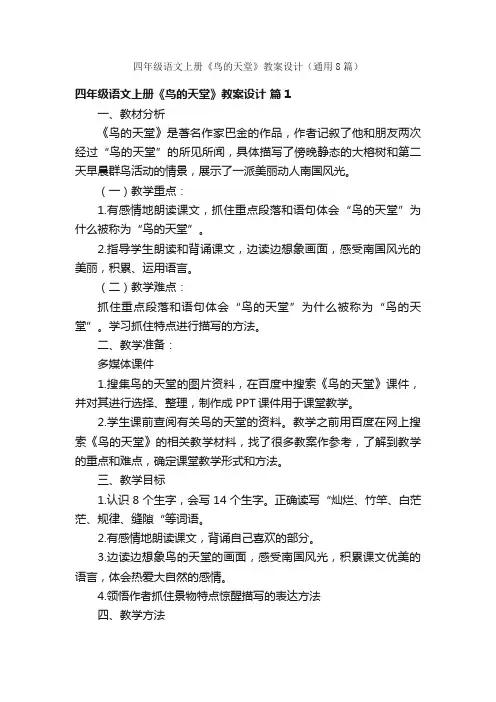 四年级语文上册《鸟的天堂》教案设计（通用8篇）

四年级语文上册《鸟的天堂》教案设计 篇1

一、教材分析

《鸟的天堂》是著名作家巴金的作品，作者记叙了他和朋友两次经过“鸟的天堂”的所见所闻，具体描写了傍晚静态的大榕树和第二天早晨群鸟活动的情景，展示了一派美丽动人南国风光。

（一）教学重点：

1.有感情地朗读课文，抓住重点段落和语句体会“鸟的天堂”为什么被称为“鸟的天堂”。

2.指导学生朗读和背诵课文，边读边想象画面，感受南国风光的美丽，积累、运用语言。

（二）教学难点：

抓住重点段落和语句体会“鸟的天堂”为什么被称为“鸟的天堂”。学习抓住特点进行描写的方法。

二、教学准备：

多媒体课件

1.搜集鸟的天堂的图片资料，在百度中搜索《鸟的天堂》课件，并对其进行选择、整理，制作成PPT课件用于课堂教学。

2.学生课前查阅有关鸟的天堂的资料。教学之前用百度在网上搜索《鸟的天堂》的相关教学材料，找了很多教案作参考，了解到教学的重点和难点，确定课堂教学形式和方法。

三、教学目标

1.认识8个生字，会写14个生字。正确读写“灿烂、竹竿、白茫茫、规律、缝隙“等词语。

2.有感情地朗读课文，背诵自己喜欢的部分。

3.边读边想象鸟的天堂的画面，感受南国风光，积累课文优美的语言，体会热爱大自然的感情。

4.领悟作者抓住景物特点惊醒描写的表达方法

四、教学方法